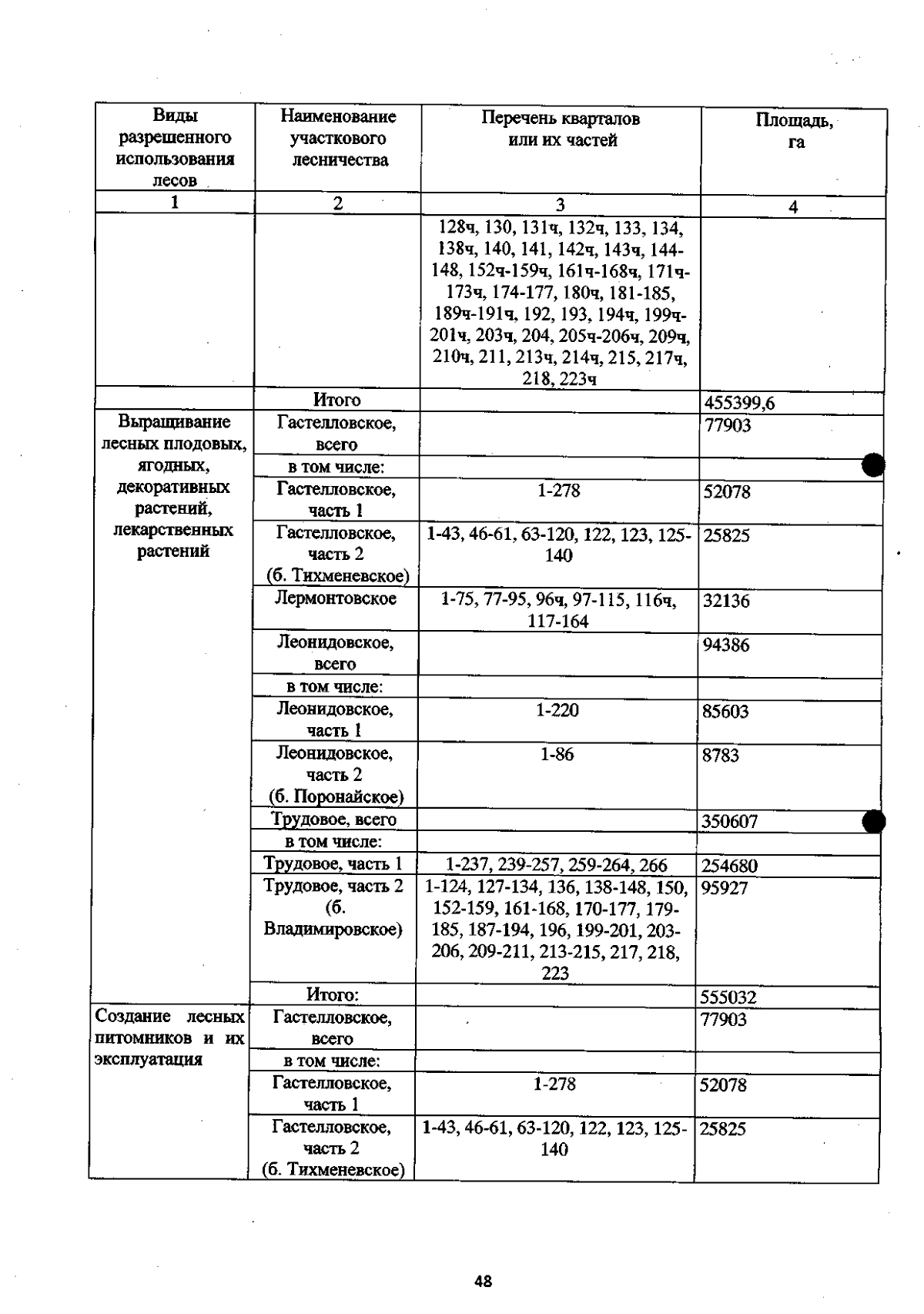 | Виды разрешенного использования лесов | Наименование участкового лесничества | Перечень кварталов или их частей | Площадь, га |
|---|---|---|---|
| 1 | 2 | 3 | 4 |
| | | 128ч, 130, 131ч, 132ч, 133, 134, 138ч, 140, 141, 142ч, 143ч, 144-148, 152ч-159ч, 161ч-168ч, 171ч-173ч, 174-177, 180ч, 181-185, 189ч-191ч, 192, 193, 194ч, 199ч-201ч, 203ч, 204, 205ч-206ч, 209ч, 210ч, 211, 213ч, 214ч, 215, 217ч, 218, 223ч | |
| | Итого | | 455399,6 |
| Выращивание лесных плодовых, ягодных, декоративных растений, лекарственных растений | Гастелловское, всего | | 77903 |
| | в том числе: | | |
| | Гастелловское, часть 1 | 1-278 | 52078 |
| | Гастелловское, часть 2 (б. Тихменевское) | 1-43, 46-61, 63-120, 122, 123, 125-140 | 25825 |
| | Лермонтовское | 1-75, 77-95, 96ч, 97-115, 116ч, 117-164 | 32136 |
| | Леонидовское, всего | | 94386 |
| | в том числе: | | |
| | Леонидовское, часть 1 | 1-220 | 85603 |
| | Леонидовское, часть 2 (б. Поронайское) | 1-86 | 8783 |
| | Трудовое, всего | | 350607 |
| | в том числе: | | |
| | Трудовое, часть 1 | 1-237, 239-257, 259-264, 266 | 254680 |
| | Трудовое, часть 2 (б. Владимировское) | 1-124, 127-134, 136, 138-148, 150, 152-159, 161-168, 170-177, 179-185, 187-194, 196, 199-201, 203-206, 209-211, 213-215, 217, 218, 223 | 95927 |
| | Итого: | | 555032 |
| Создание лесных питомников и их эксплуатация | Гастелловское, всего | | 77903 |
| | в том числе: | | |
| | Гастелловское, часть 1 | 1-278 | 52078 |
| | Гастелловское, часть 2 (б. Тихменевское) | 1-43, 46-61, 63-120, 122, 123, 125-140 | 25825 |

48